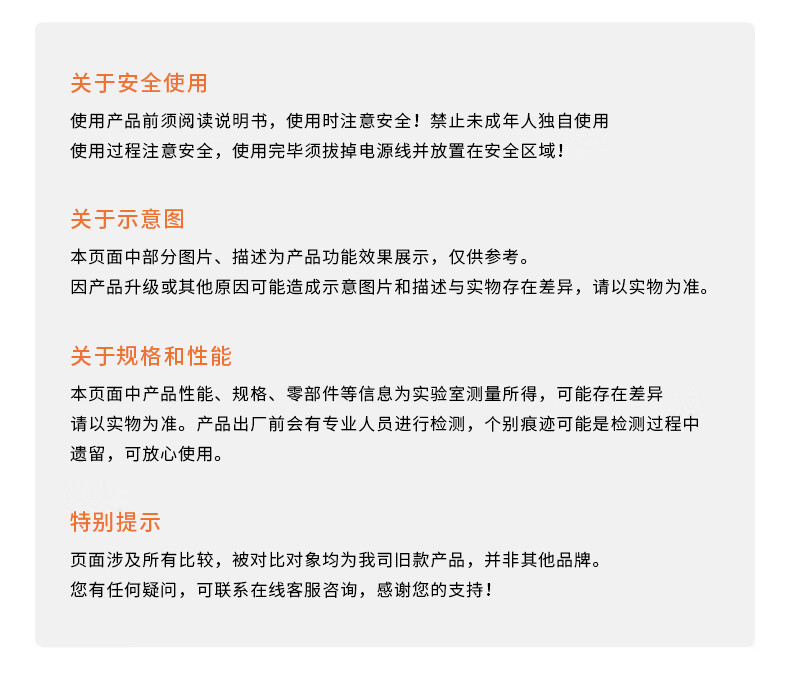 关于安全使用

使用产品前须阅读说明书，使用时注意安全！禁止未成年人独自使用
使用过程注意安全，使用完毕须拔掉电源线并放置在安全区域！

关于示意图

本页面中部分图片、描述为产品功能效果展示，仅供参考。
因产品升级或其他原因可能造成示意图片和描述与实物存在差异，请以实物为准。

关于规格和性能

本页面中产品性能、规格、零部件等信息为实验室测量所得，可能存在差异
请以实物为准。产品出厂前会有专业人员进行检测，个别痕迹可能是检测过程中遗留，可放心使用。

特别提示

页面涉及所有比较，被对比对象均为我司旧款产品，并非其他品牌。
您有任何疑问，可联系在线客服咨询，感谢您的支持！